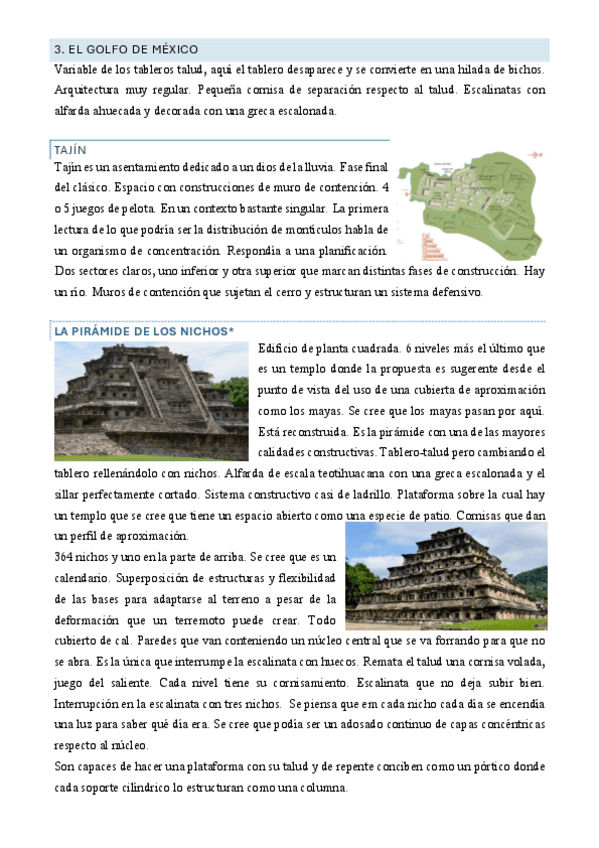 3. EL GOLFO DE MÉXICO

Variable de los tableros talud, aquí el tablero desaparece y se convierte en una hilada de bichos. Arquitectura muy regular. Pequeña cornisa de separación respecto al talud. Escalinatas con alfarda ahuecada y decorada con una greca escalonada.

TAJÍN

Tajín es un asentamiento dedicado a un dios de la lluvia. Fase final del clásico. Espacio con construcciones de muro de contención. 4 o 5 juegos de pelota. En un contexto bastante singular. La primera lectura de lo que podría ser la distribución de montículos habla de un organismo de concentración. Respondía a una planificación. Dos sectores claros, uno inferior y otra superior que marcan distintas fases de construcción. Hay un río. Muros de contención que sujetan el cerro y estructuran un sistema defensivo.

LA PIRÁMIDE DE LOS NICHOS*

Edificio de planta cuadrada. 6 niveles más el último que es un templo donde la propuesta es sugerente desde el punto de vista del uso de una cubierta de aproximación como los mayas. Se cree que los mayas pasan por aquí. Está reconstruida. Es la pirámide con una de las mayores calidades constructivas. Tablero-talud pero cambiando el tablero rellenándolo con nichos. Alfarda de escala teotihuacana con una greca escalonada y el sillar perfectamente cortado. Sistema constructivo casi de ladrillo. Plataforma sobre la cual hay un templo que se cree que tiene un espacio abierto como una especie de patio. Cornisas que dan un perfil de aproximación.

364 nichos y uno en la parte de arriba. Se cree que es un calendario. Superposición de estructuras y flexibilidad de las bases para adaptarse al terreno a pesar de la deformación que un terremoto puede crear. Todo cubierto de cal. Paredes que van conteniendo un núcleo central que se va forrando para que no se abra. Es la única que interrumpe la escalinata con huecos. Remata el talud una cornisa volada, juego del saliente. Cada nivel tiene su cornisamiento. Escalinata que no deja subir bien. Interrupción en la escalinata con tres nichos. Se piensa que em cada nicho cada día se encendía una luz para saber qué día era. Se cree que podía ser un adosado continuo de capas concéntricas respecto al núcleo.

Son capaces de hacer una plataforma con su talud y de repente conciben como un pórtico donde cada soporte cilíndrico lo estructuran como una columna.